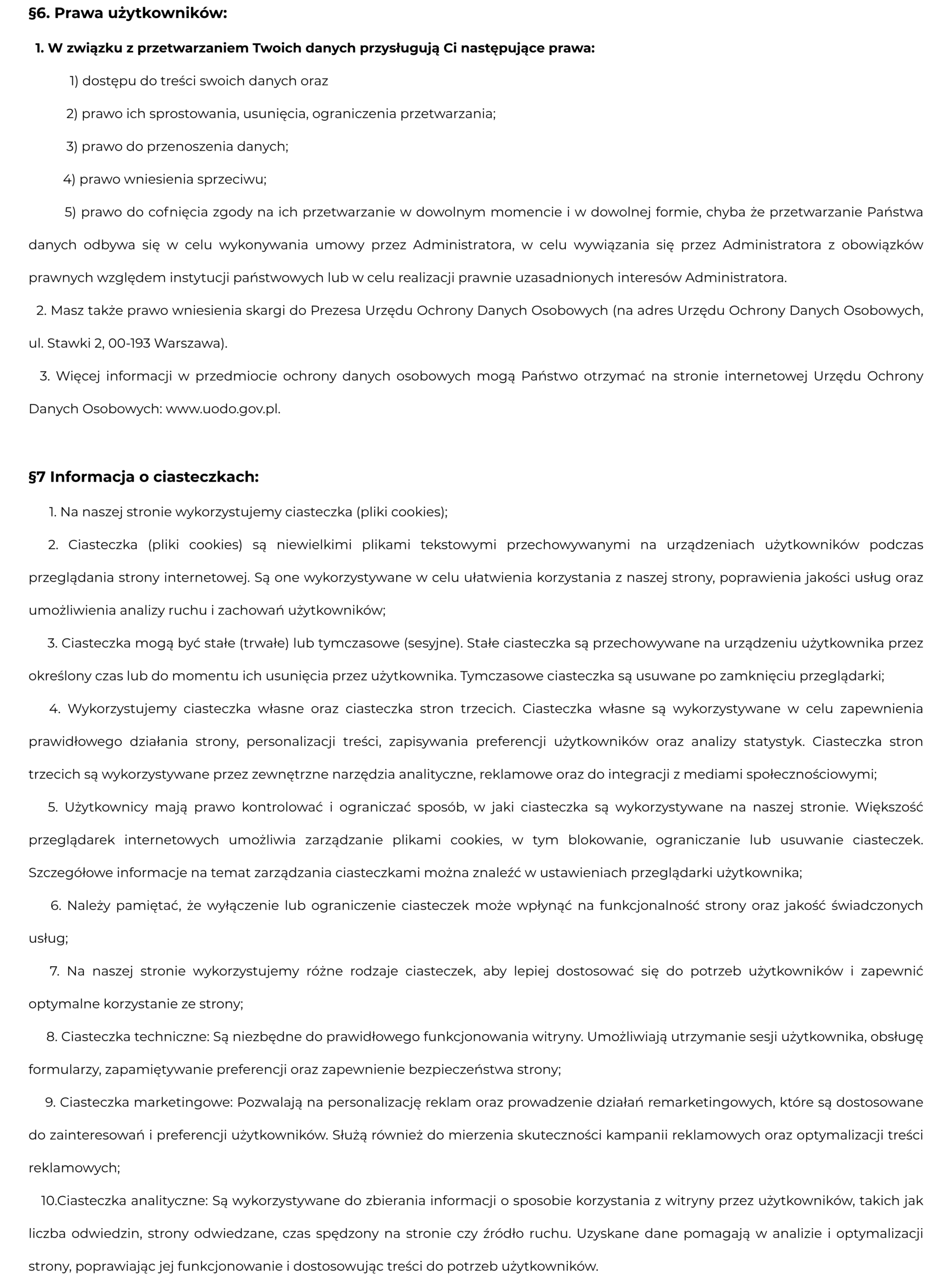 §6. Prawa użytkowników:

1. W związku z przetwarzaniem Twoich danych przysługują Ci następujące prawa:

1) dostępu do treści swoich danych oraz

2) prawo ich sprostowania, usunięcia, ograniczenia przetwarzania;

3) prawo do przenoszenia danych;

4) prawo wniesienia sprzeciwu;

5) prawo do cofnięcia zgody na ich przetwarzanie w dowolnym momencie i w dowolnej formie, chyba że przetwarzanie Państwa danych odbywa się w celu wykonywania umowy przez Administratora, w celu wywiązania się przez Administratora z obowiązków prawnych względem instytucji państwowych lub w celu realizacji prawnie uzasadnionych interesów Administratora.

2. Masz także prawo wniesienia skargi do Prezesa Urzędu Ochrony Danych Osobowych (na adres Urzędu Ochrony Danych Osobowych, ul. Stawki 2, 00-193 Warszawa).

3. Więcej informacji w przedmiocie ochrony danych osobowych mogą Państwo otrzymać na stronie internetowej Urzędu Ochrony Danych Osobowych: www.uodo.gov.pl.

§7 Informacja o ciasteczkach:

1. Na naszej stronie wykorzystujemy ciasteczka (pliki cookies);

2. Ciasteczka (pliki cookies) są niewielkimi plikami tekstowymi przechowywanymi na urządzeniach użytkowników podczas przeglądania strony internetowej. Są one wykorzystywane w celu ułatwienia korzystania z naszej strony, poprawienia jakości usług oraz umożliwienia analizy ruchu i zachowań użytkowników;

3. Ciasteczka mogą być stałe (trwałe) lub tymczasowe (sesyjne). Stałe ciasteczka są przechowywane na urządzeniu użytkownika przez określony czas lub do momentu ich usunięcia przez użytkownika. Tymczasowe ciasteczka są usuwane po zamknięciu przeglądarki;

4. Wykorzystujemy ciasteczka własne oraz ciasteczka stron trzecich. Ciasteczka własne są wykorzystywane w celu zapewnienia prawidłowego działania strony, personalizacji treści, zapisywania preferencji użytkowników oraz analizy statystyk. Ciasteczka stron trzecich są wykorzystywane przez zewnętrzne narzędzia analityczne, reklamowe oraz do integracji z mediami społecznościowymi;

5. Użytkownicy mają prawo kontrolować i ograniczać sposób, w jaki ciasteczka są wykorzystywane na naszej stronie. Większość przeglądarek internetowych umożliwia zarządzanie plikami cookies, w tym blokowanie, ograniczanie lub usuwanie ciasteczek. Szczegółowe informacje na temat zarządzania ciasteczkami można znaleźć w ustawieniach przeglądarki użytkownika;

6. Należy pamiętać, że wyłączenie lub ograniczenie ciasteczek może wpłynąć na funkcjonalność strony oraz jakość świadczonych usług;

7. Na naszej stronie wykorzystujemy różne rodzaje ciasteczek, aby lepiej dostosować się do potrzeb użytkowników i zapewnić optymalne korzystanie ze strony;

8. Ciasteczka techniczne: Są niezbędne do prawidłowego funkcjonowania witryny. Umożliwiają utrzymanie sesji użytkownika, obsługę formularzy, zapamiętywanie preferencji oraz zapewnienie bezpieczeństwa strony;

9. Ciasteczka marketingowe: Pozwalają na personalizację reklam oraz prowadzenie działań remarketingowych, które są dostosowane do zainteresowań i preferencji użytkowników. Służą również do mierzenia skuteczności kampanii reklamowych oraz optymalizacji treści reklamowych;

10.Ciasteczka analityczne: Są wykorzystywane do zbierania informacji o sposobie korzystania z witryny przez użytkowników, takich jak liczba odwiedzin, strony odwiedzane, czas spędzony na stronie czy źródło ruchu. Uzyskane dane pomagają w analizie i optymalizacji strony, poprawiając jej funkcjonowanie i dostosowując treści do potrzeb użytkowników.